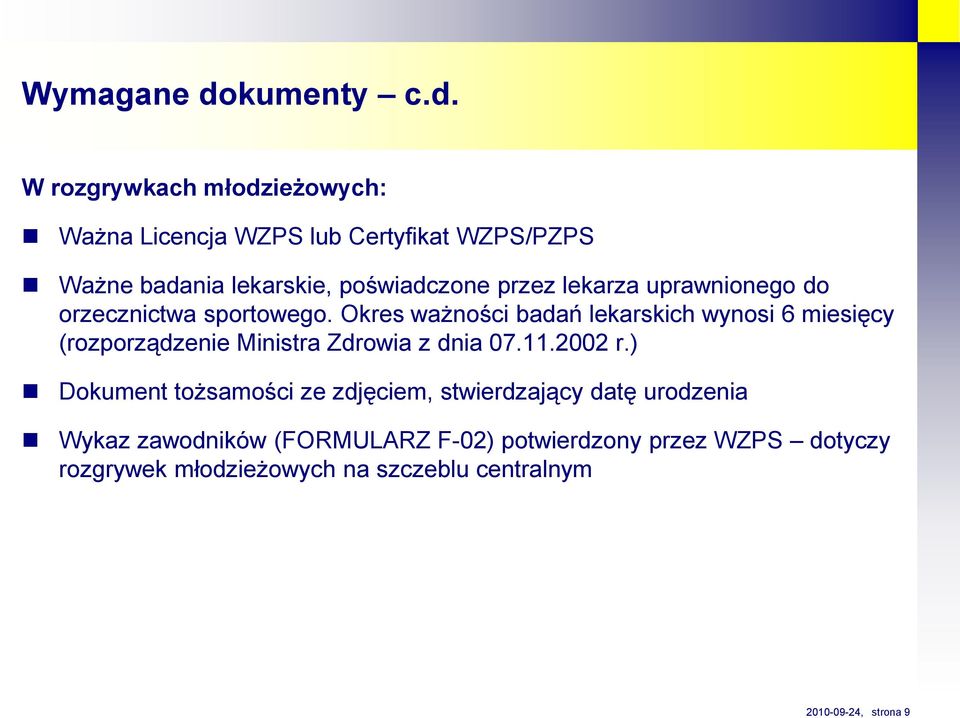 Wymagane dokumenty – c.d.

W rozgrywkach młodzieżowych:

Ważna Licencja WZPS lub Certyfikat WZPS/PZPS

Ważne badania lekarskie, poświadczone przez lekarza uprawnionego do orzecznictwa sportowego. Okres ważności badań lekarskich wynosi 6 miesięcy (rozporządzenie Ministra Zdrowia z dnia 07.11.2002 r.)

Dokument tożsamości ze zdjęciem, stwierdzający datę urodzenia

Wykaz zawodników (FORMULARZ F-02) potwierdzony przez WZPS – dotyczy rozgrywek młodzieżowych na szczeblu centralnym

2010-09-24, strona 9